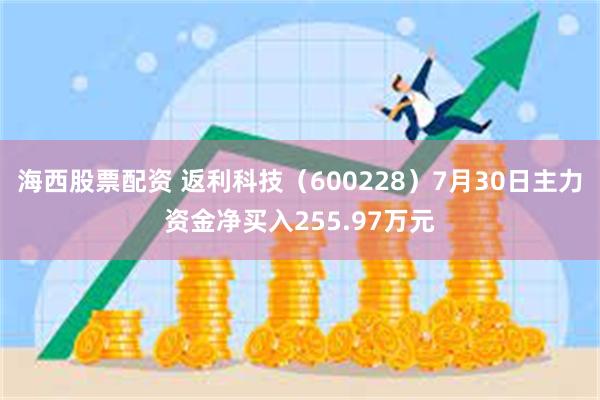 海西股票配资 返利科技（600228）7月30日主力资金净买入255.97万元